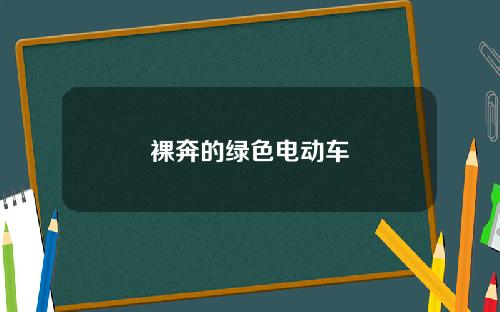 裸奔的绿色电动车